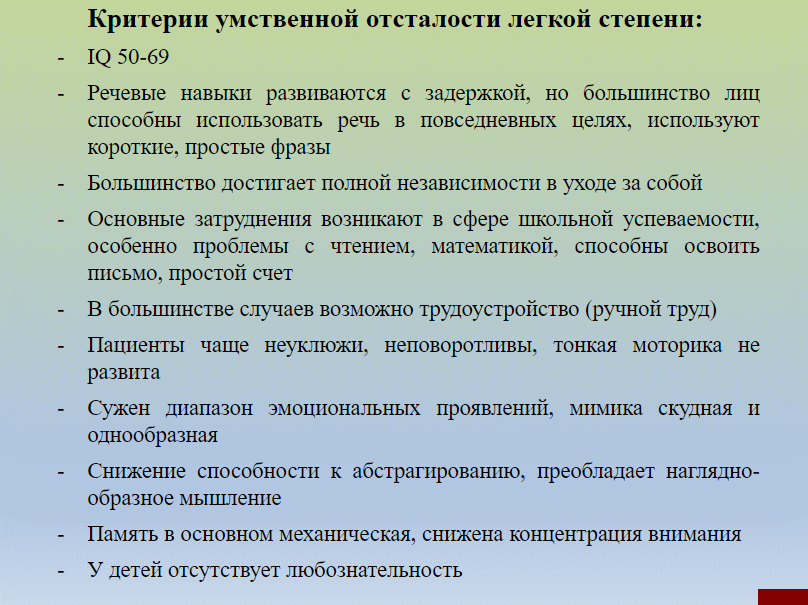 Критерии умственной отсталости легкой степени:

- IQ 50-69
- Речевые навыки развиваются с задержкой, но большинство лиц способны использовать речь в повседневных целях, используют короткие, простые фразы
- Большинство достигает полной независимости в уходе за собой
- Основные затруднения возникают в сфере школьной успеваемости, особенно проблемы с чтением, математикой, способны освоить письмо, простой счет
- В большинстве случаев возможно трудоустройство (ручной труд)
- Пациенты чаще неуклюжи, неповоротливы, тонкая моторика не развита
- Сужен диапазон эмоциональных проявлений, мимика скудная и однообразная
- Снижение способности к абстрагированию, преобладает наглядно-образное мышление
- Память в основном механическая, снижена концентрация внимания
- У детей отсутствует любознательность